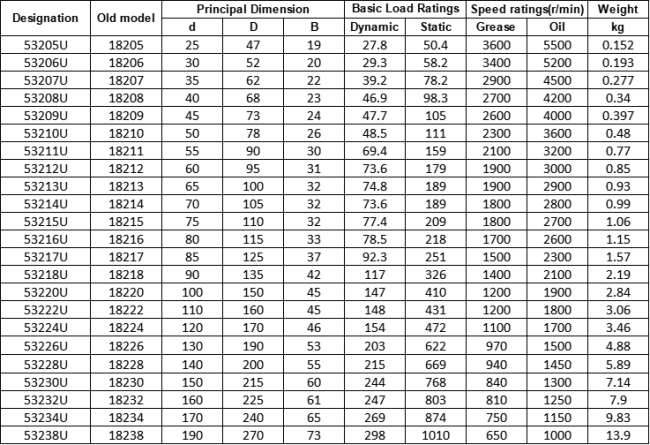 | Designation | Old model | Principal Dimension | | | Basic Load Ratings | | Speed ratings(r/min) | | Weight |
|---|---|---|---|---|---|---|---|---|---|
| | | d | D | B | Dynamic | Static | Grease | Oil | kg |
| 53205U | 18205 | 25 | 47 | 19 | 27.8 | 50.4 | 3600 | 5500 | 0.152 |
| 53206U | 18206 | 30 | 52 | 20 | 29.3 | 58.2 | 3400 | 5200 | 0.193 |
| 53207U | 18207 | 35 | 62 | 22 | 39.2 | 78.2 | 2900 | 4500 | 0.277 |
| 53208U | 18208 | 40 | 68 | 23 | 46.9 | 98.3 | 2700 | 4200 | 0.34 |
| 53209U | 18209 | 45 | 73 | 24 | 47.7 | 105 | 2600 | 4000 | 0.397 |
| 53210U | 18210 | 50 | 78 | 26 | 48.5 | 111 | 2300 | 3600 | 0.48 |
| 53211U | 18211 | 55 | 90 | 30 | 69.4 | 159 | 2100 | 3200 | 0.77 |
| 53212U | 18212 | 60 | 95 | 31 | 73.6 | 179 | 1900 | 3000 | 0.85 |
| 53213U | 18213 | 65 | 100 | 32 | 74.8 | 189 | 1900 | 2900 | 0.93 |
| 53214U | 18214 | 70 | 105 | 32 | 73.6 | 189 | 1800 | 2800 | 0.99 |
| 53215U | 18215 | 75 | 110 | 32 | 77.4 | 209 | 1800 | 2700 | 1.06 |
| 53216U | 18216 | 80 | 115 | 33 | 78.5 | 218 | 1700 | 2600 | 1.15 |
| 53217U | 18217 | 85 | 125 | 37 | 92.3 | 251 | 1500 | 2300 | 1.57 |
| 53218U | 18218 | 90 | 135 | 42 | 117 | 326 | 1400 | 2100 | 2.19 |
| 53220U | 18220 | 100 | 150 | 45 | 147 | 410 | 1200 | 1900 | 2.84 |
| 53222U | 18222 | 110 | 160 | 45 | 148 | 431 | 1200 | 1800 | 3.06 |
| 53224U | 18224 | 120 | 170 | 46 | 154 | 472 | 1100 | 1700 | 3.46 |
| 53226U | 18226 | 130 | 190 | 53 | 203 | 622 | 970 | 1500 | 4.88 |
| 53228U | 18228 | 140 | 200 | 55 | 215 | 669 | 940 | 1450 | 5.89 |
| 53230U | 18230 | 150 | 215 | 60 | 244 | 768 | 840 | 1300 | 7.14 |
| 53232U | 18232 | 160 | 225 | 61 | 247 | 803 | 810 | 1250 | 7.9 |
| 53234U | 18234 | 170 | 240 | 65 | 269 | 874 | 750 | 1150 | 9.83 |
| 53238U | 18238 | 190 | 270 | 73 | 298 | 1010 | 650 | 1000 | 13.9 |